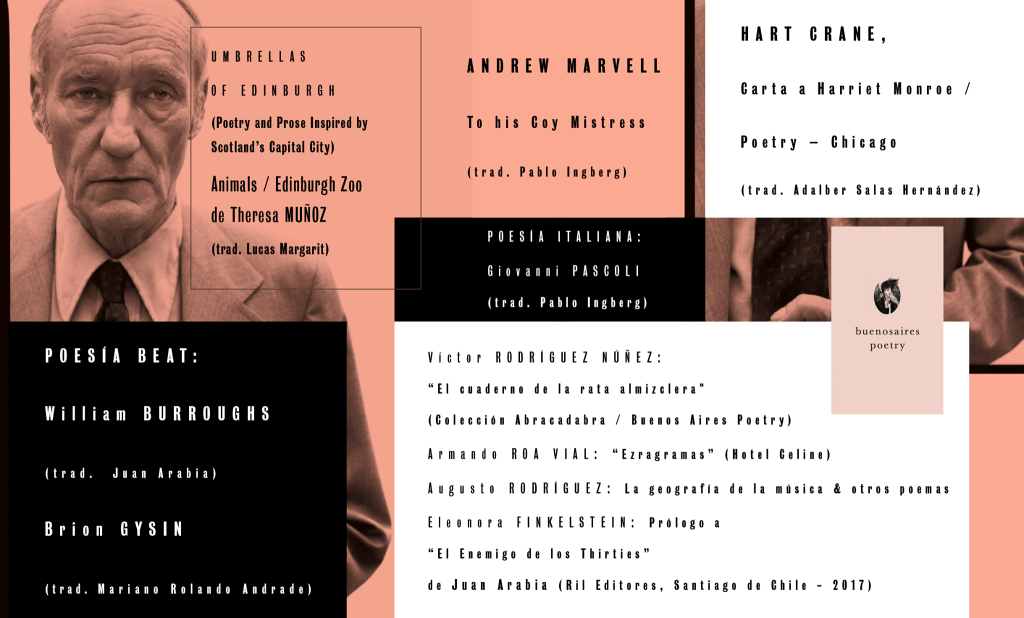 UMBRELLAS
OF EDINBURGH
(Poetry and Prose Inspired by Scotland's Capital City)
Animals / Edinburgh Zoo
de Theresa MUÑOZ
(trad. Lucas Margarit)

ANDREW MARVELL
To his Coy Mistress
(trad. Pablo Ingberg)

HART CRANE,
Carta a Harriet Monroe /
Poetry – Chicago
(trad. Adalber Salas Hernández)

POESÍA ITALIANA:
Giovanni PASCOLI
(trad. Pablo Ingberg)

buenosaires
poetry

POESÍA BEAT:
William BURROUGHS
(trad. Juan Arabia)
Brion GYSIN
(trad. Mariano Rolando Andrade)

Víctor RODRÍGUEZ NÚÑEZ:
"El cuaderno de la rata almizclera"
(Colección Abracadabra / Buenos Aires Poetry)
Armando ROA VIAL: "Ezragramas" (Hotel Celine)
Augusto RODRÍGUEZ: La geografía de la música & otros poemas
Eleonora FINKELSTEIN: Prólogo a
"El Enemigo de los Thirties"
de Juan Arabia (Ril Editores, Santiago de Chile - 2017)